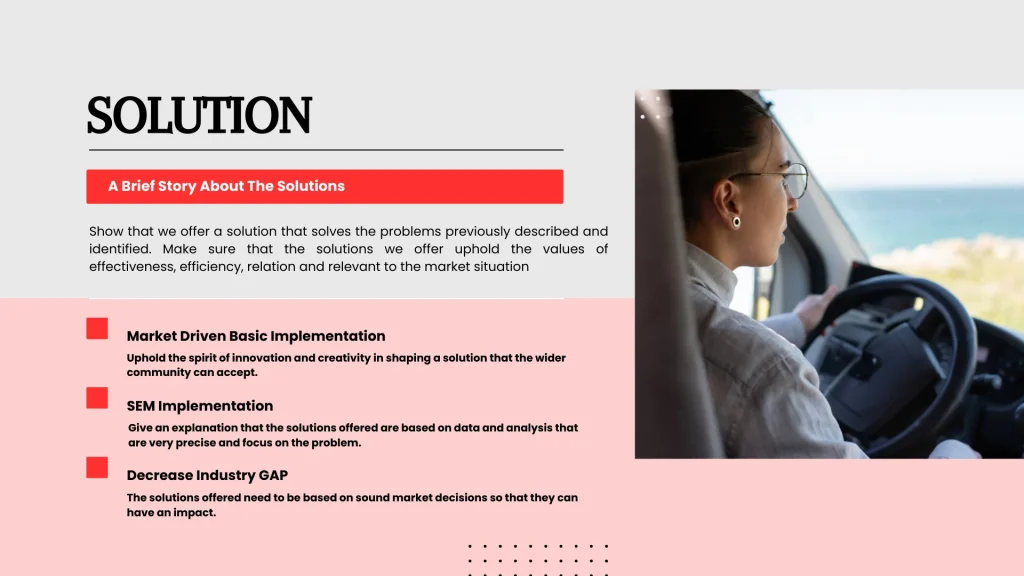 SOLUTION

A Brief Story About The Solutions

Show that we offer a solution that solves the problems previously described and identified. Make sure that the solutions we offer uphold the values of effectiveness, efficiency, relation and relevant to the market situation

Market Driven Basic Implementation

Uphold the spirit of innovation and creativity in shaping a solution that the wider community can accept.

SEM Implementation

Give an explanation that the solutions offered are based on data and analysis that are very precise and focus on the problem.

Decrease Industry GAP

The solutions offered need to be based on sound market decisions so that they can have an impact.